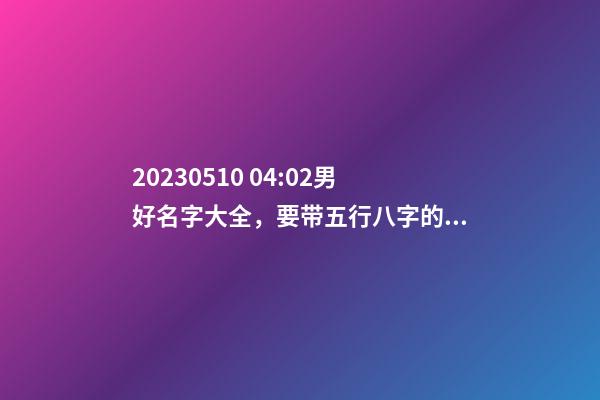 20230510 04:02男
好名字大全，要带五行八字的...